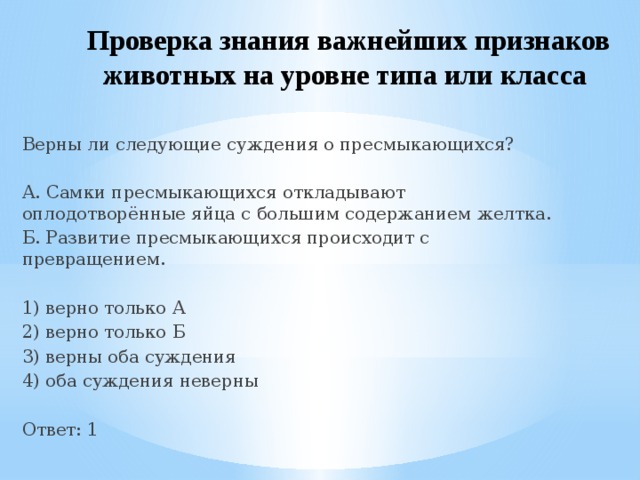 Проверка знания важнейших признаков животных на уровне типа или класса

Верны ли следующие суждения о пресмыкающихся?

А. Самки пресмыкающихся откладывают оплодотворённые яйца с большим содержанием желтка.
Б. Развитие пресмыкающихся происходит с превращением.

1) верно только А
2) верно только Б
3) верны оба суждения
4) оба суждения неверны

Ответ: 1